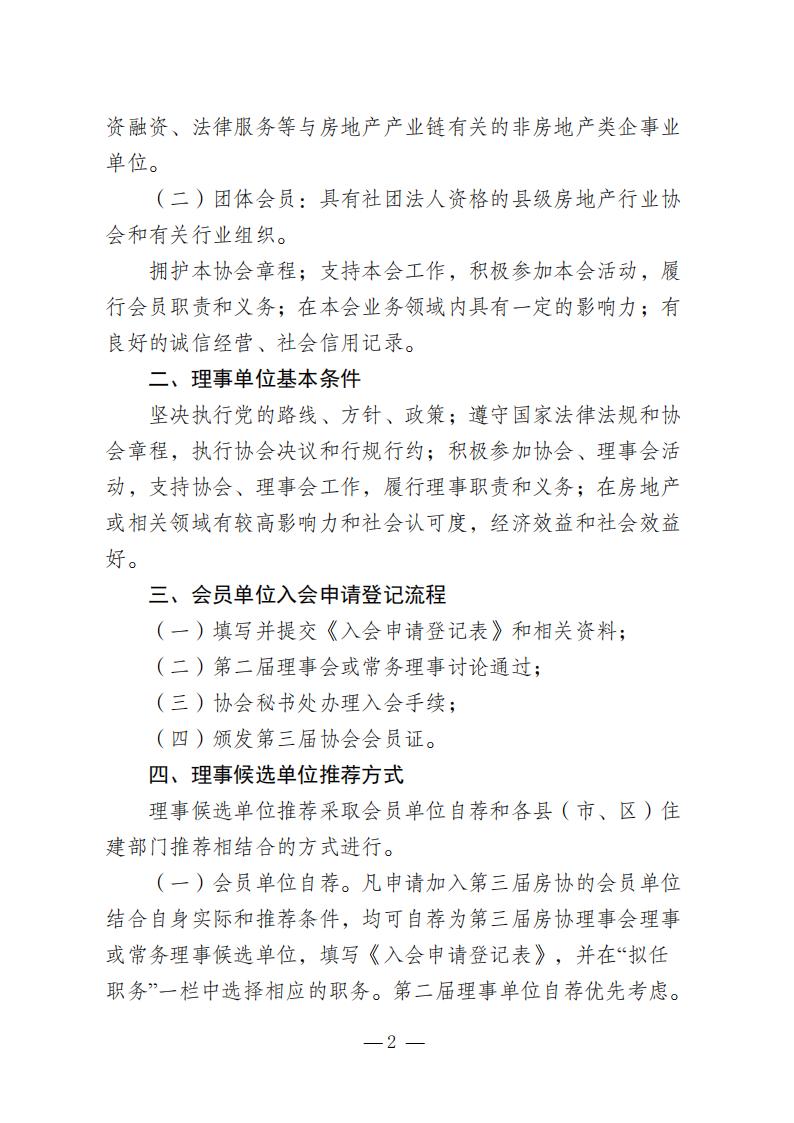 资融资、法律服务等与房地产产业链有关的非房地产类企事业单位。

（二）团体会员：具有社团法人资格的县级房地产行业协会和有关行业组织。

拥护本协会章程；支持本会工作，积极参加本会活动，履行会员职责和义务；在本会业务领域内具有一定的影响力；有良好的诚信经营、社会信用记录。

二、理事单位基本条件

坚决执行党的路线、方针、政策；遵守国家法律法规和协会章程，执行协会决议和行规行约；积极参加协会、理事会活动，支持协会、理事会工作，履行理事职责和义务；在房地产或相关领域有较高影响力和社会认可度，经济效益和社会效益好。

三、会员单位入会申请登记流程

（一）填写并提交《入会申请登记表》和相关资料；

（二）第二届理事会或常务理事讨论通过；

（三）协会秘书处办理入会手续；

（四）颁发第三届协会会员证。

四、理事候选单位推荐方式

理事候选单位推荐采取会员单位自荐和各县（市、区）住建部门推荐相结合的方式进行。

（一）会员单位自荐。凡申请加入第三届房协的会员单位结合自身实际和推荐条件，均可自荐为第三届房协理事会理事或常务理事候选单位，填写《入会申请登记表》，并在“拟任职务”一栏中选择相应的职务。第二届理事单位自荐优先考虑。

— 2 —